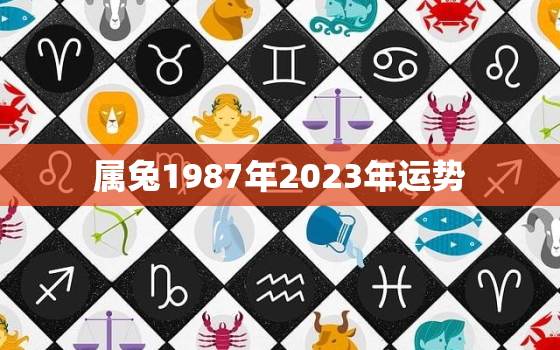 属兔1987年2023年运势